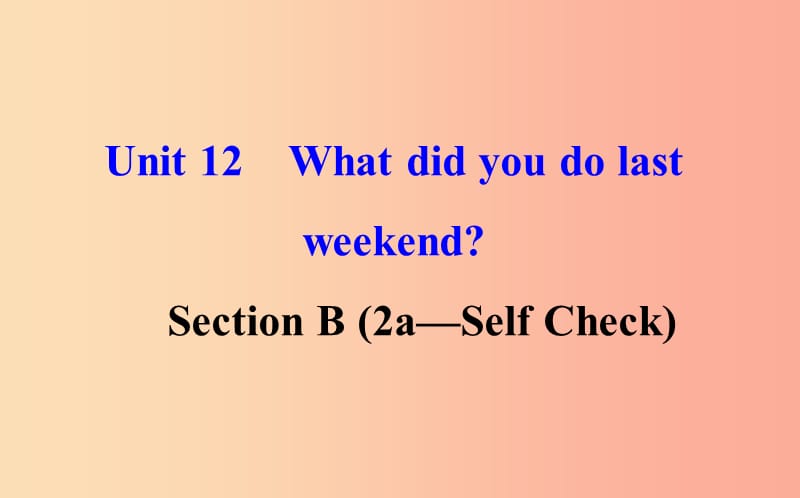 Unit 12 What did you do last weekend?

Section B (2a—Self Check)